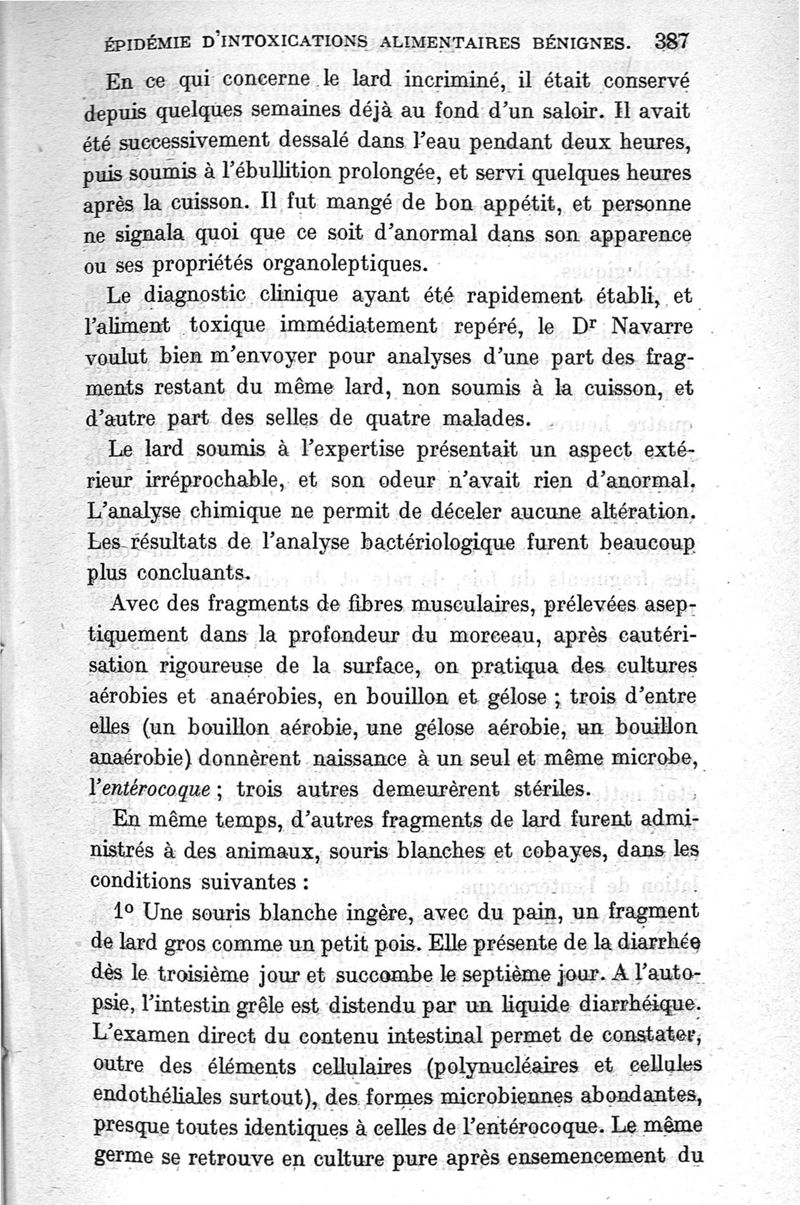 ÉPIDÉMIE D'INTOXICATIONS ALIMENTAIRES BÉNIGNES. 387

En ce qui concerne le lard incriminé, il était conservé depuis quelques semaines déjà au fond d'un saloir. Il avait été successivement dessalé dans l'eau pendant deux heures, puis soumis à l'ébullition prolongée, et servi quelques heures après la cuisson. Il fut mangé de bon appétit, et personne ne signala quoi que ce soit d'anormal dans son apparence ou ses propriétés organoleptiques.

Le diagnostic clinique ayant été rapidement établi, et l'aliment toxique immédiatement repéré, le Dr Navarre voulut bien m'envoyer pour analyses d'une part des fragments restant du même lard, non soumis à la cuisson, et d'autre part des selles de quatre malades.

Le lard soumis à l'expertise présentait un aspect extérieur irréprochable, et son odeur n'avait rien d'anormal. L'analyse chimique ne permit de déceler aucune altération. Les résultats de l'analyse bactériologique furent beaucoup plus concluants.

Avec des fragments de fibres musculaires, prélevées aseptiquement dans la profondeur du morceau, après cautérisation rigoureuse de la surface, on pratiqua des cultures aérobies et anaérobies, en bouillon et gélose ; trois d'entre elles (un bouillon aérobie, une gélose aérobie, un bouillon anaérobie) donnèrent naissance à un seul et même microbe, l'entérocoque ; trois autres demeurèrent stériles.

En même temps, d'autres fragments de lard furent administrés à des animaux, souris blanches et cobayes, dans les conditions suivantes :

1o Une souris blanche ingère, avec du pain, un fragment de lard gros comme un petit pois. Elle présente de la diarrhée dès le troisième jour et succombe le septième jour. A l'autopsie, l'intestin grêle est distendu par un liquide diarrhéique. L'examen direct du contenu intestinal permet de constater, outre des éléments cellulaires (polynucléaires et cellules endothéliales surtout), des formes microbiennes abondantes, presque toutes identiques à celles de l'entérocoque. Le même germe se retrouve en culture pure après ensemencement du